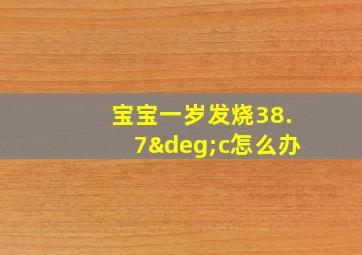 宝宝一岁发烧38.7&deg;c怎么办